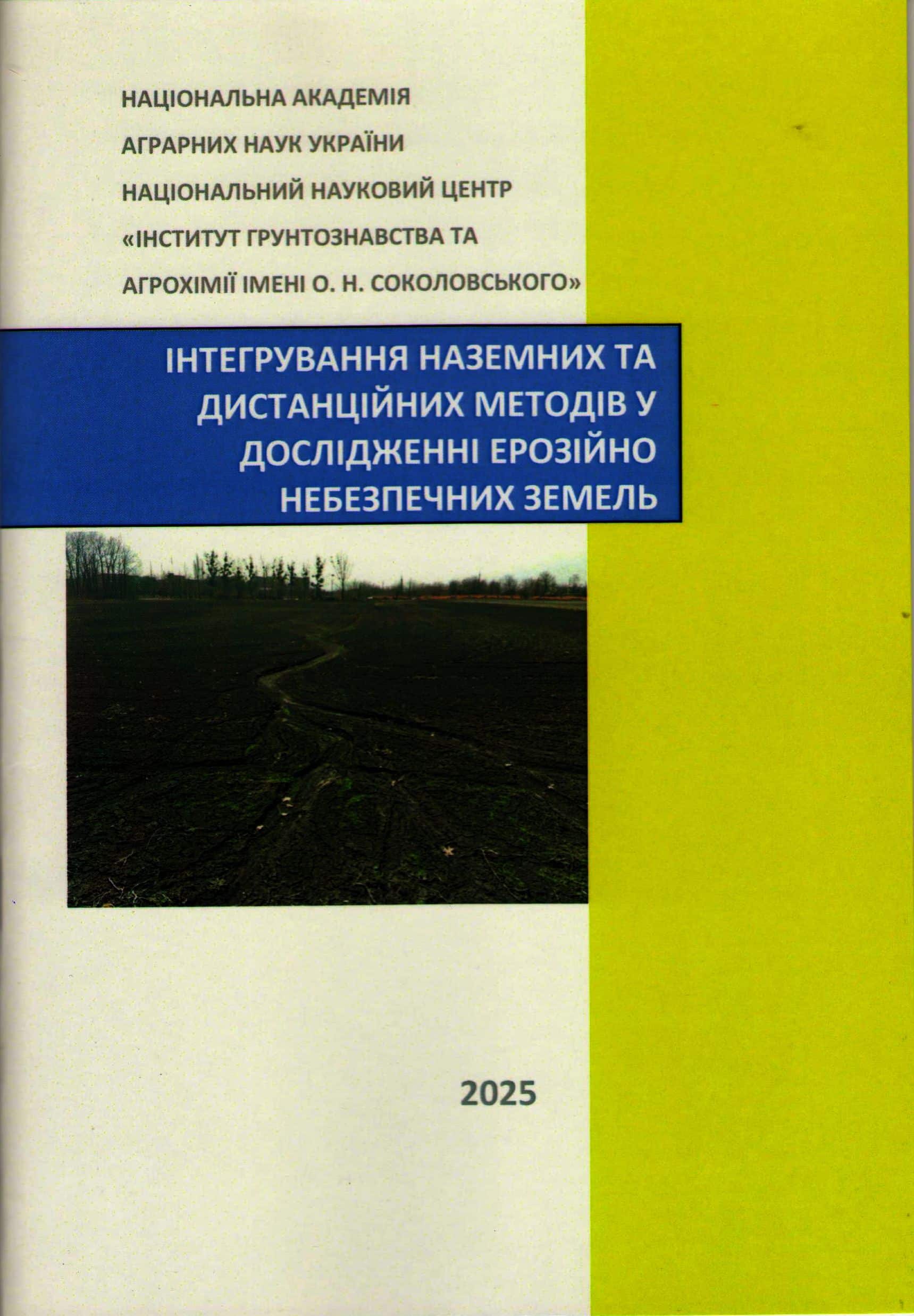 НАЦІОНАЛЬНА АКАДЕМІЯ
АГРАРНИХ НАУК УКРАЇНИ
НАЦІОНАЛЬНИЙ НАУКОВИЙ ЦЕНТР
«ІНСТИТУТ ГРУНТОЗНАВСТВА ТА
АГРОХІМІЇ ІМЕНІ О. Н. СОКОЛОВСЬКОГО»

ІНТЕГРУВАННЯ НАЗЕМНИХ ТА ДИСТАНЦІЙНИХ МЕТОДІВ У ДОСЛІДЖЕННІ ЕРОЗІЙНО НЕБЕЗПЕЧНИХ ЗЕМЕЛЬ

2025